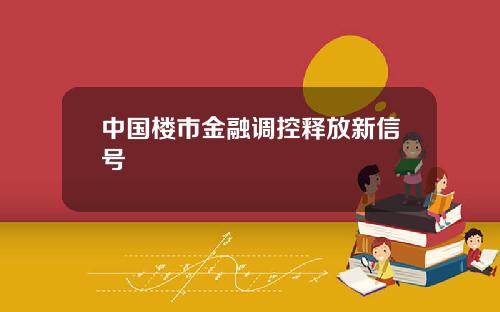 中国楼市金融调控释放新信号